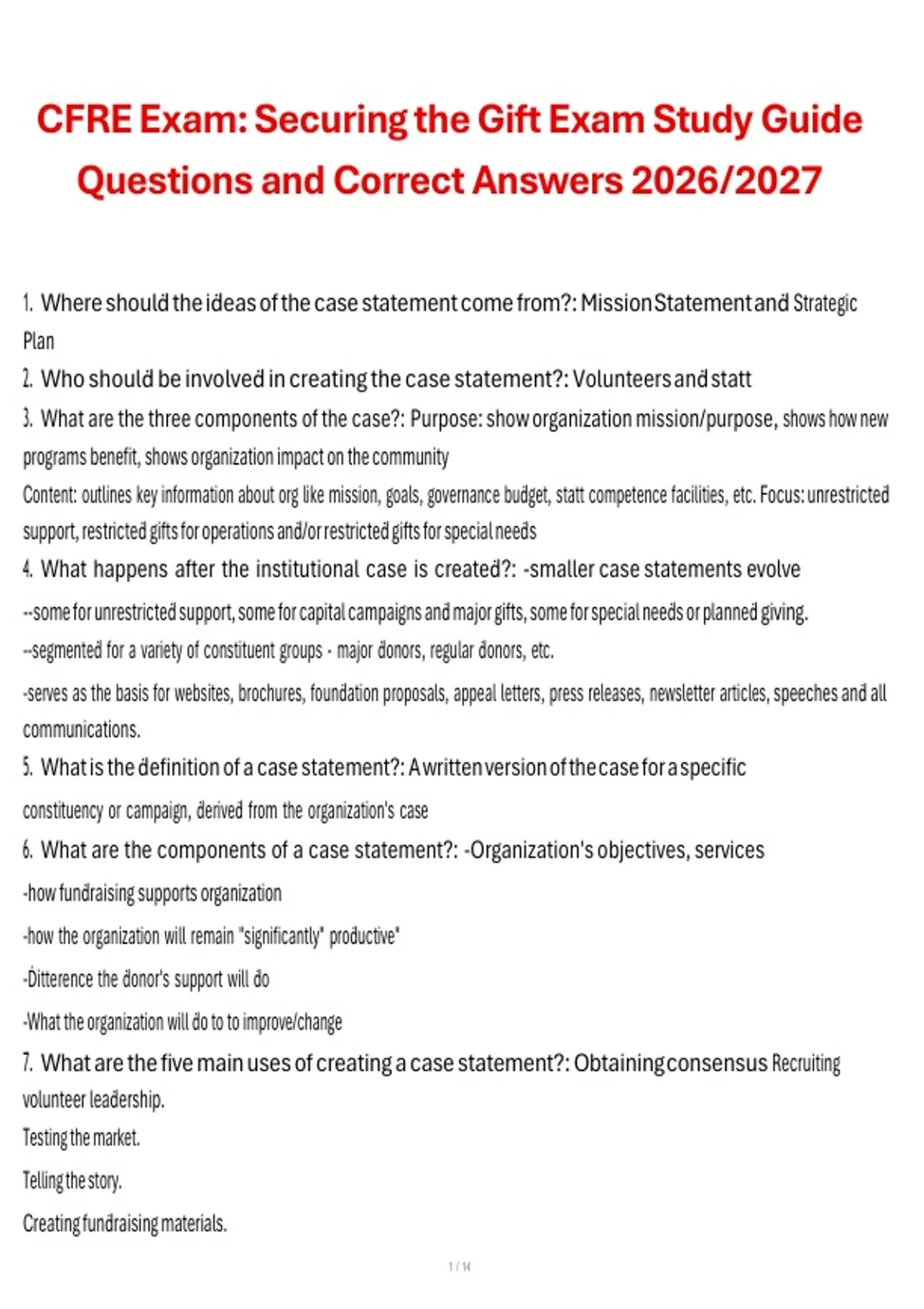 CFRE Exam: Securing the Gift Exam Study Guide Questions and Correct Answers 2026/2027

1. Where should the ideas of the case statement come from?: Mission Statement and Strategic Plan

2. Who should be involved in creating the case statement?: Volunteers and statt

3. What are the three components of the case?: Purpose: show organization mission/purpose, shows how new programs benefit, shows organization impact on the community

Content: outlines key information about org like mission, goals, governance budget, statt competence facilities, etc. Focus: unrestricted support, restricted gifts for operations and/or restricted gifts for special needs

4. What happens after the institutional case is created?: -smaller case statements evolve

--some for unrestricted support, some for capital campaigns and major gifts, some for special needs or planned giving.

--segmented for a variety of constituent groups - major donors, regular donors, etc.

-serves as the basis for websites, brochures, foundation proposals, appeal letters, press releases, newsletter articles, speeches and all communications.

5. What is the definition of a case statement?: A written version of the case for a specific constituency or campaign, derived from the organization's case

6. What are the components of a case statement?: -Organization's objectives, services

-how fundraising supports organization

-how the organization will remain "significantly" productive"

-Ditterence the donor's support will do

-What the organization will do to to improve/change

7. What are the five main uses of creating a case statement?: Obtaining consensus Recruiting volunteer leadership.

Testing the market.

Telling the story.

Creating fundraising materials.

1 / 14